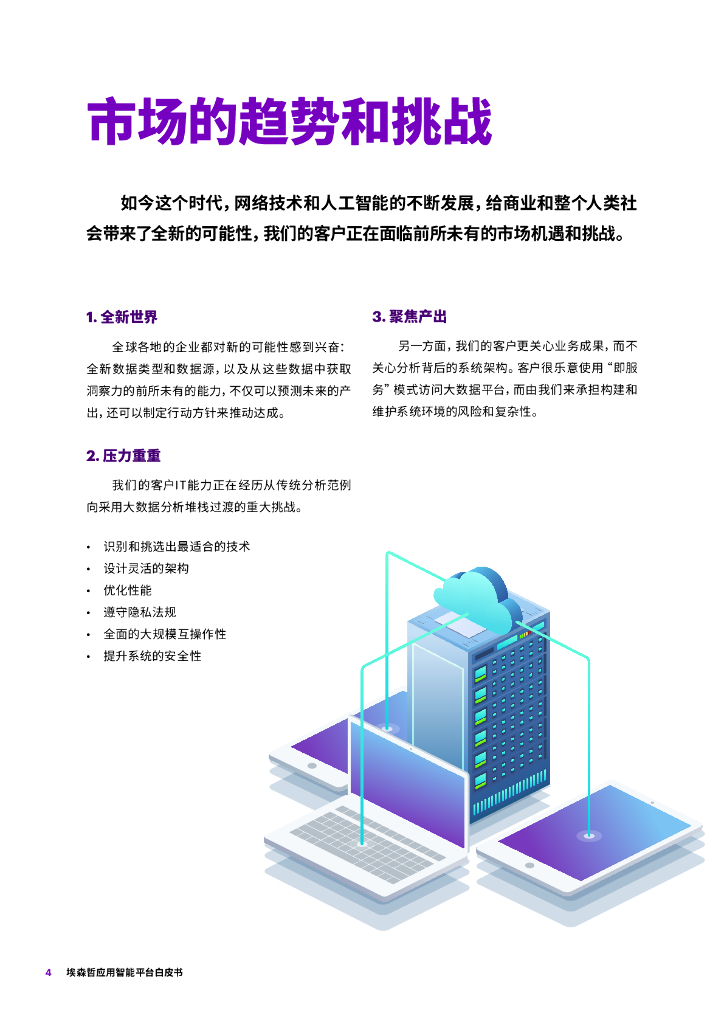 市场的趋势和挑战

如今这个时代，网络技术和人工智能的不断发展，给商业和整个人类社会带来了全新的可能性，我们的客户正在面临前所未有的市场机遇和挑战。

1. 全新世界

全球各地的企业都对新的可能性感到兴奋：全新数据类型和数据源，以及从这些数据中获取洞察力的前所未有的能力，不仅可以预测未来的产出，还可以制定行动方针来推动达成。

2. 压力重重

我们的客户IT能力正在经历从传统分析范例向采用大数据分析堆栈过渡的重大挑战。

• 识别和挑选出最适合的技术
• 设计灵活的架构
• 优化性能
• 遵守隐私法规
• 全面的大规模互操作性
• 提升系统的安全性

3. 聚焦产出

另一方面，我们的客户更关心业务成果，而不关心分析背后的系统架构。客户很乐意使用“即服务”模式访问大数据平台，而由我们来承担构建和维护系统环境的风险和复杂性。

4 埃森哲应用智能平台白皮书